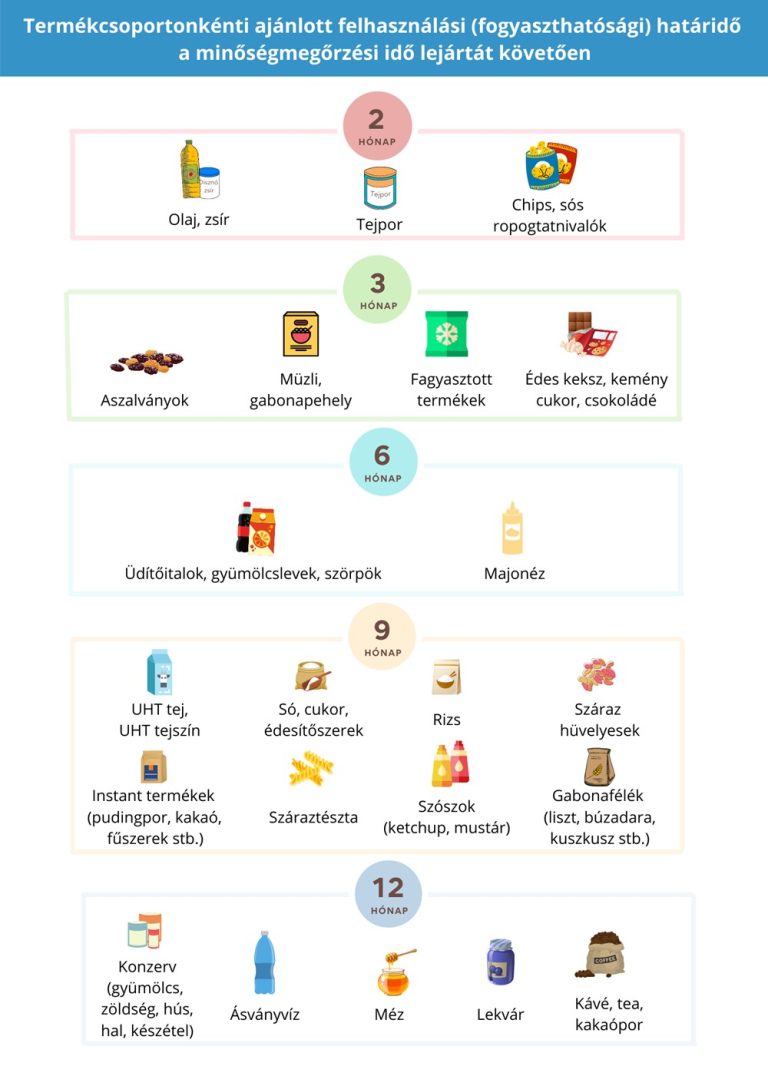 Termékcsoportonkénti ajánlott felhasználási (fogyaszthatósági) határidő a minőségmegőrzési idő lejártát követően

2
HÓNAP

Disznó zsír

Olaj, zsír

Tejpor

Tejpor

Chips, sós ropogtatnivalók

3
HÓNAP

Aszalványok

Müzli, gabonapehely

Fagyasztott termékek

Édes keksz, kemény cukor, csokoládé

6
HÓNAP

Üdítőitalok, gyümölcslevek, szörpök

Majonéz

9
HÓNAP

UHT tej, UHT tejszín

Só, cukor, édesítőszerek

Rizs

Száraz hüvelyesek

Instant termékek (pudingpor, kakaó, fűszerek stb.)

Száraztészta

Szószok (ketchup, mustár)

Gabonafélék (liszt, búzadara, kuszkusz stb.)

12
HÓNAP

Konzerv (gyümölcs, zöldség, hús, hal, készétel)

Ásványvíz

Méz

Lekvár

COFFEE

Kávé, tea, kakaópor